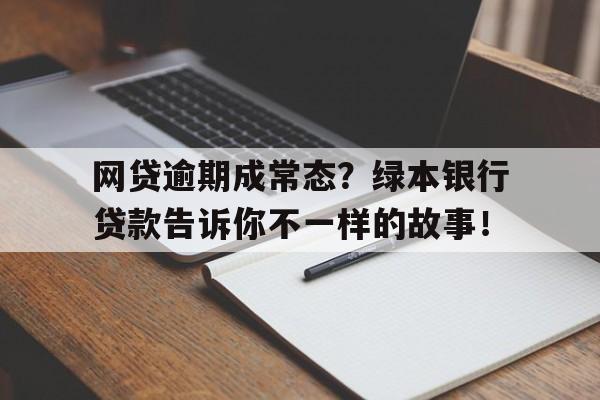 网贷逾期成常态？绿本银行贷款告诉你不一样的故事！